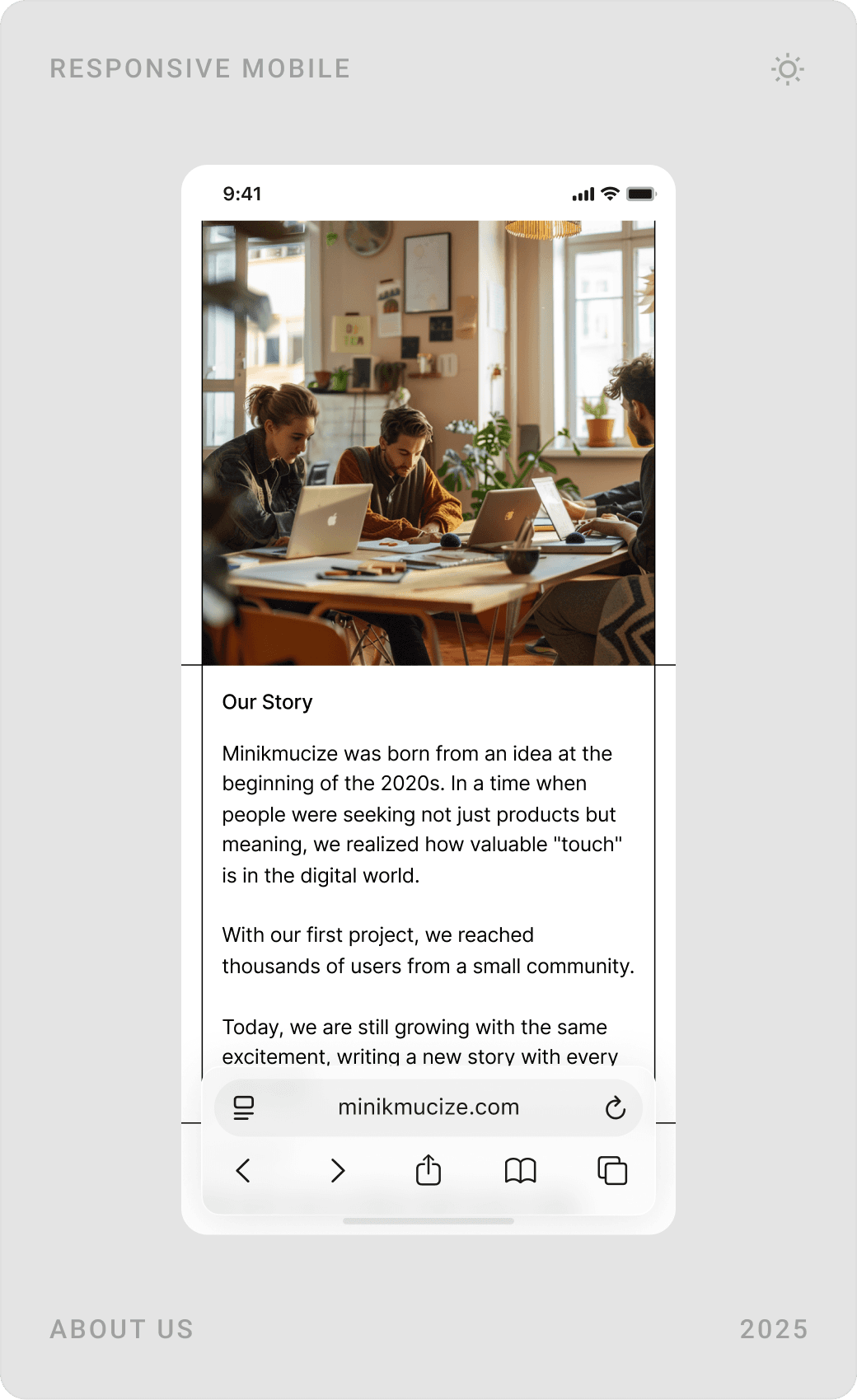 RESPONSIVE MOBILE

9:41

Our Story

Minikmucize was born from an idea at the beginning of the 2020s. In a time when people were seeking not just products but meaning, we realized how valuable "touch" is in the digital world.

With our first project, we reached thousands of users from a small community.

Today, we are still growing with the same excitement, writing a new story with every

minikmucize.com

ABOUT US

2025